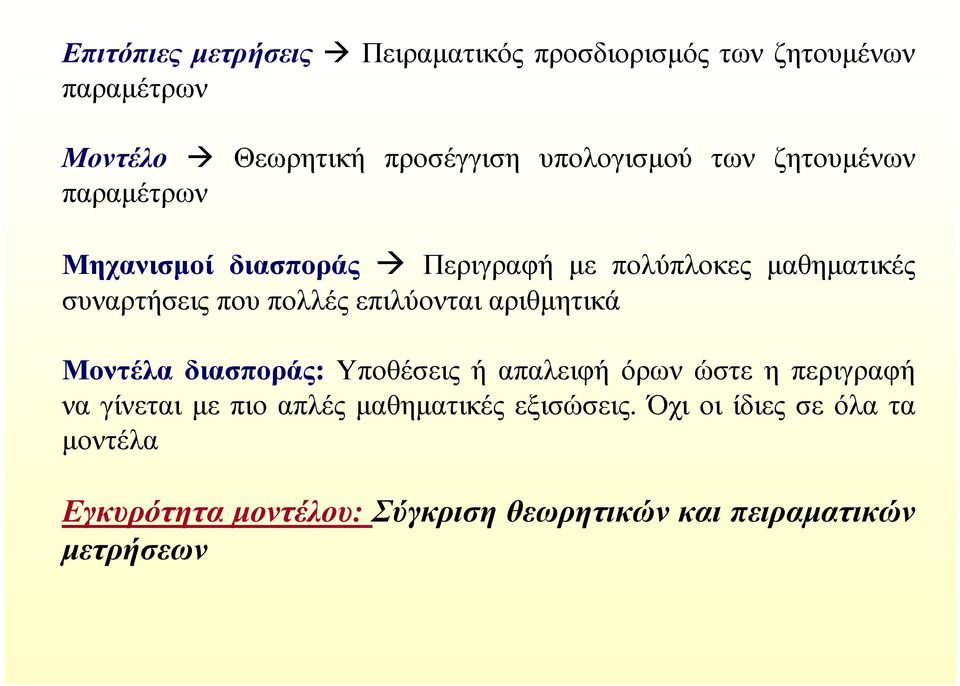 Επιτόπιες μετρήσεις → Πειραματικός προσδιορισμός των ζητουμένων παραμέτρων

Μοντέλο → Θεωρητική προσέγγιση υπολογισμού των ζητουμένων παραμέτρων

Μηχανισμοί διασποράς → Περιγραφή με πολύπλοκες μαθηματικές συναρτήσεις που πολλές επιλύονται αριθμητικά

Μοντέλα διασποράς: Υποθέσεις ή απαλειφή όρων ώστε η περιγραφή να γίνεται με πιο απλές μαθηματικές εξισώσεις. Όχι οι ίδιες σε όλα τα μοντέλα

Εγκυρότητα μοντέλου: Σύγκριση θεωρητικών και πειραματικών μετρήσεων